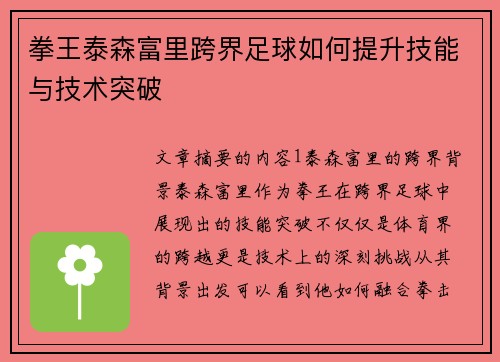 拳王泰森富里跨界足球如何提升技能与技术突破

文章摘要的内容1泰森富里的跨界背景泰森富里作为拳王在跨界足球中展现出的技能突破不仅仅是体育界的跨越更是技术上的深刻挑战从其背景出发可以看到他如何融合拳击